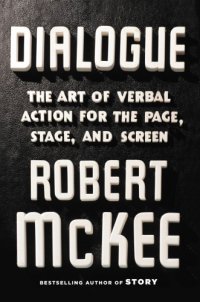 DIALOGUE

THE ART OF VERBAL ACTION FOR THE PAGE, STAGE, AND SCREEN

ROBERT McKEE

BESTSELLING AUTHOR OF STORY